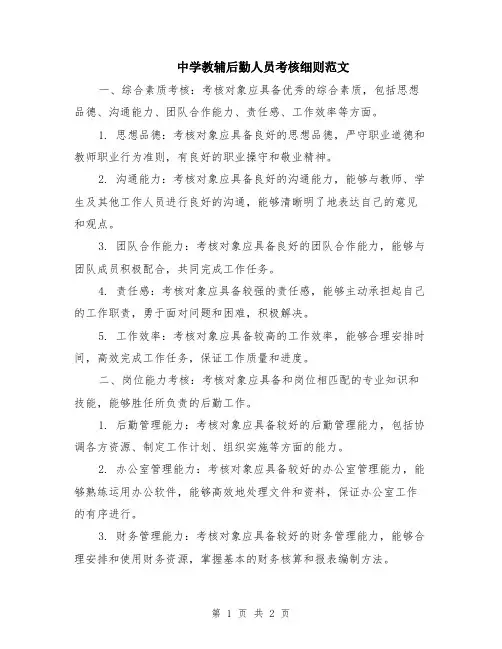 中学教辅后勤人员考核细则范文

一、综合素质考核：考核对象应具备优秀的综合素质，包括思想品德、沟通能力、团队合作能力、责任感、工作效率等方面。

1. 思想品德：考核对象应具备良好的思想品德，严守职业道德和教师职业行为准则，有良好的职业操守和敬业精神。

2. 沟通能力：考核对象应具备良好的沟通能力，能够与教师、学生及其他工作人员进行良好的沟通，能够清晰明了地表达自己的意见和观点。

3. 团队合作能力：考核对象应具备良好的团队合作能力，能够与团队成员积极配合，共同完成工作任务。

4. 责任感：考核对象应具备较强的责任感，能够主动承担起自己的工作职责，勇于面对问题和困难，积极解决。

5. 工作效率：考核对象应具备较高的工作效率，能够合理安排时间，高效完成工作任务，保证工作质量和进度。

二、岗位能力考核：考核对象应具备和岗位相匹配的专业知识和技能，能够胜任所负责的后勤工作。

1. 后勤管理能力：考核对象应具备较好的后勤管理能力，包括协调各方资源、制定工作计划、组织实施等方面的能力。

2. 办公室管理能力：考核对象应具备较好的办公室管理能力，能够熟练运用办公软件，能够高效地处理文件和资料，保证办公室工作的有序进行。

3. 财务管理能力：考核对象应具备较好的财务管理能力，能够合理安排和使用财务资源，掌握基本的财务核算和报表编制方法。

第 1 页 共 2 页